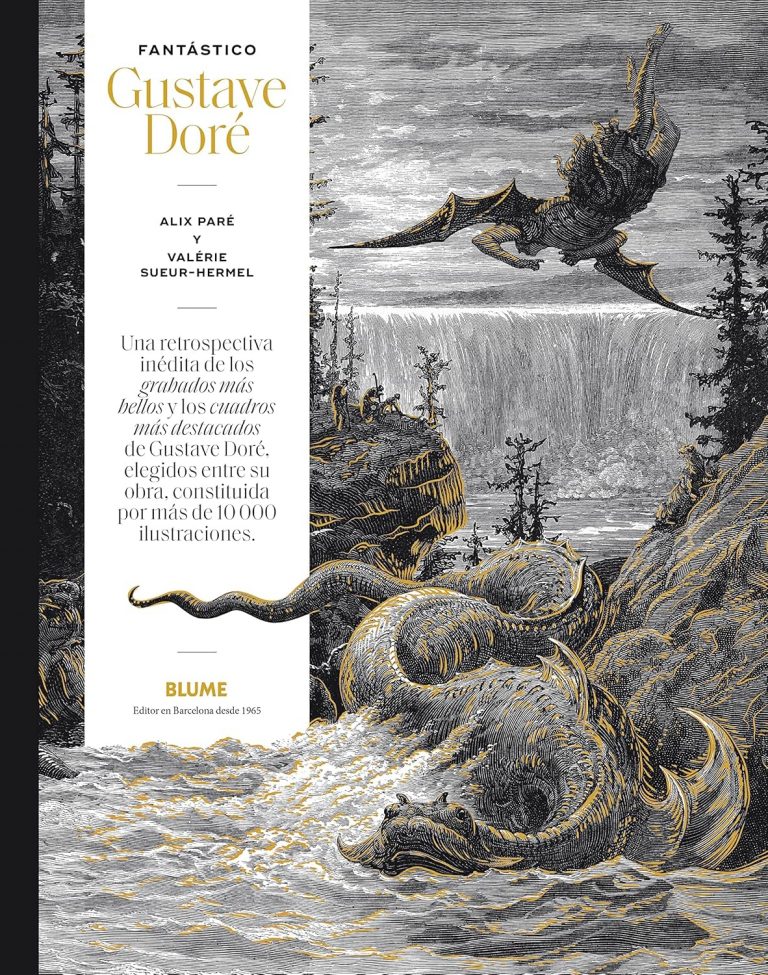 FANTÁSTICO

Gustave Doré

ALIX PARÉ
Y
VALÉRIE
SUEUR-HERMEL

Una retrospectiva inédita de los grabados más bellos y los cuadros más destacados de Gustave Doré, elegidos entre su obra, constituida por más de 10 000 ilustraciones.

BLUME

Editor en Barcelona desde 1965